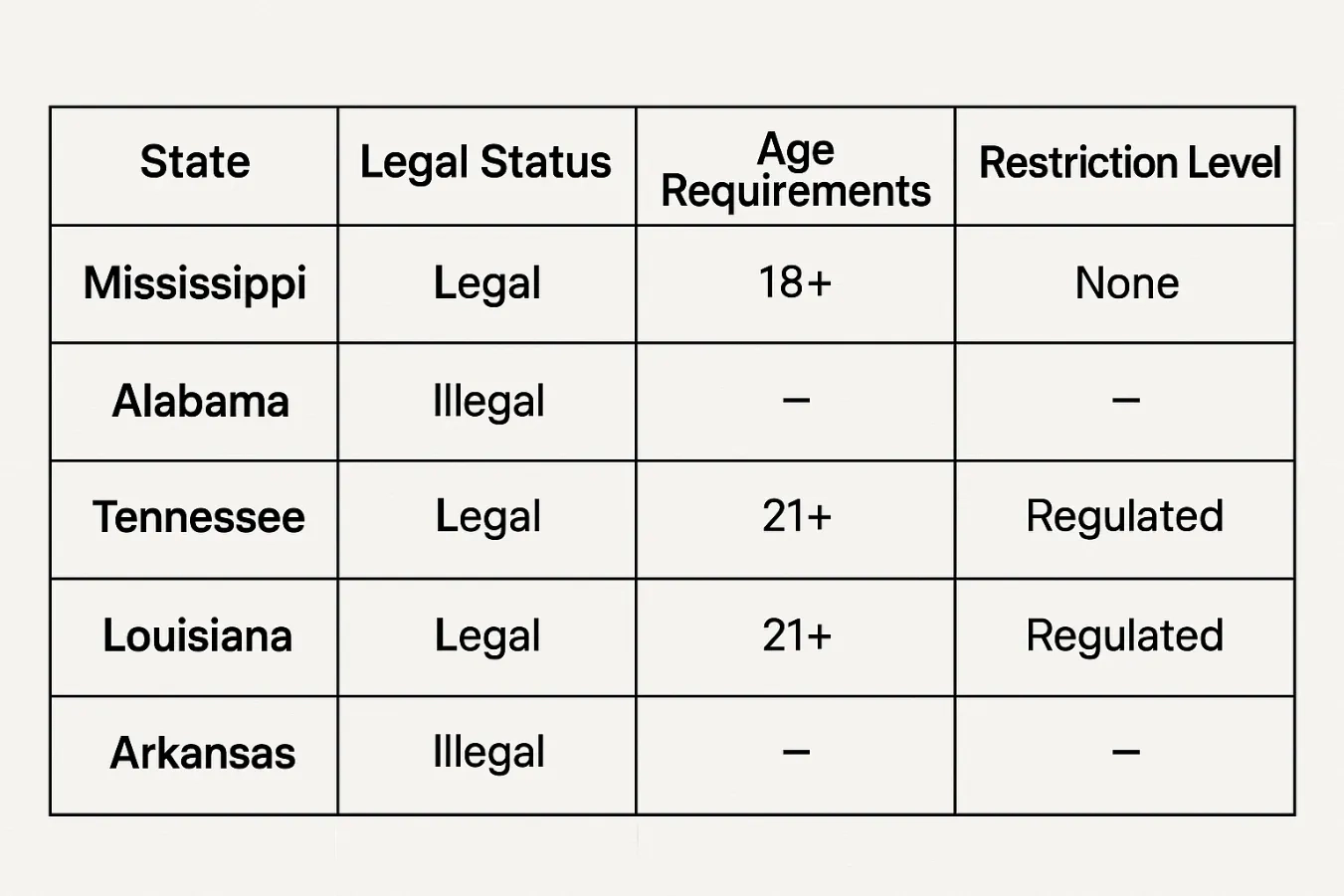 | State | Legal Status | Age Requirements | Restriction Level |
|---|---|---|---|
| Mississippi | Legal | 18+ | None |
| Alabama | Illegal | – | – |
| Tennessee | Legal | 21+ | Regulated |
| Louisiana | Legal | 21+ | Regulated |
| Arkansas | Illegal | – | – |